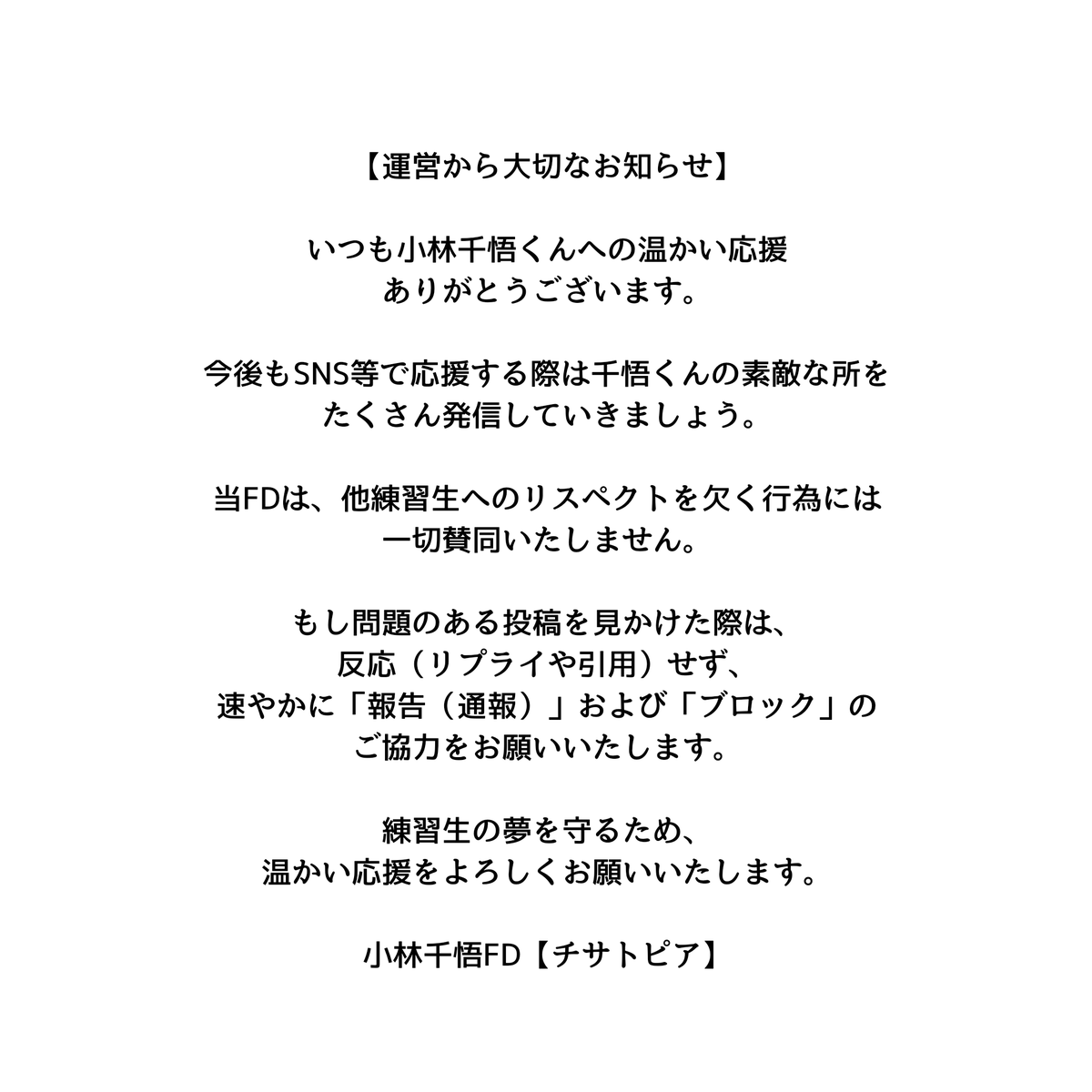 【運営から大切なお知らせ】

いつも小林千悟くんへの温かい応援
ありがとうございます。

今後もSNS等で応援する際は千悟くんの素敵な所を
たくさん発信していきましょう。

当FDは、他練習生へのリスペクトを欠く行為には
一切賛同いたしません。

もし問題のある投稿を見かけた際は、
反応（リプライや引用）せず、
速やかに「報告（通報）」および「ブロック」の
ご協力をお願いいたします。

練習生の夢を守るため、
温かい応援をよろしくお願いいたします。

小林千悟FD【チサトピア】